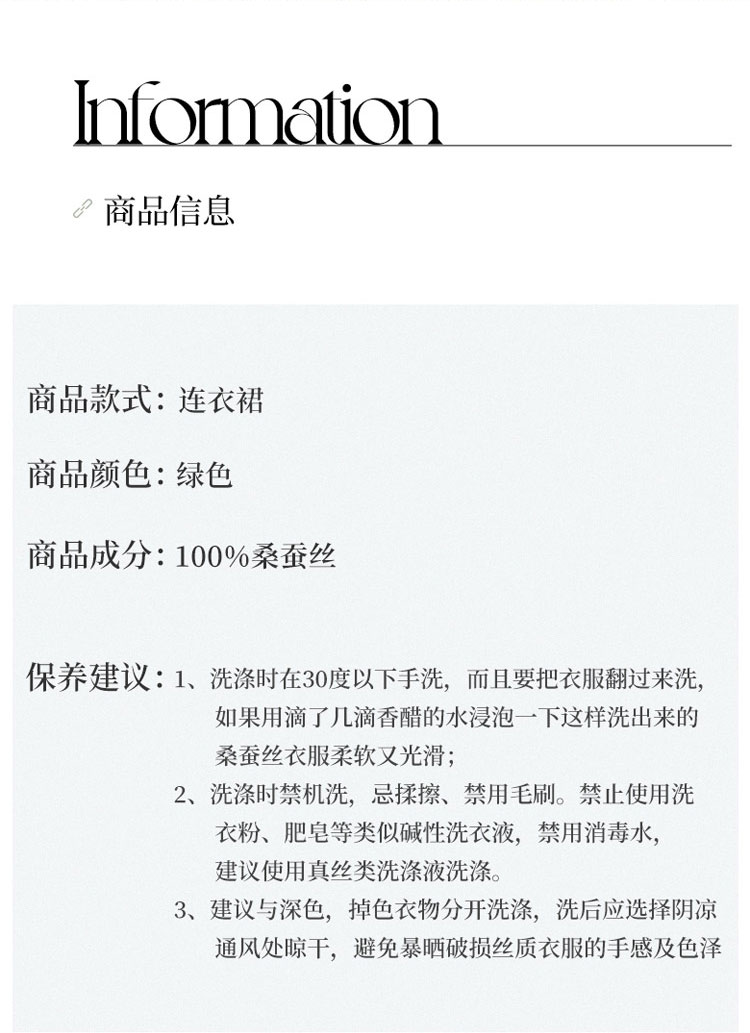 Information

商品信息

商品款式：连衣裙

商品颜色：绿色

商品成分：100%桑蚕丝

保养建议：1、洗涤时在30度以下手洗，而且要把衣服翻过来洗，如果用滴了几滴香醋的水浸泡一下这样洗出来的桑蚕丝衣服柔软又光滑；
2、洗涤时禁机洗，忌揉擦、禁用毛刷。禁止使用洗衣粉、肥皂等类似碱性洗衣液，禁用消毒水，建议使用真丝类洗涤液洗涤。
3、建议与深色，掉色衣物分开洗涤，洗后应选择阴凉通风处晾干，避免暴晒破损丝质衣服的手感及色泽